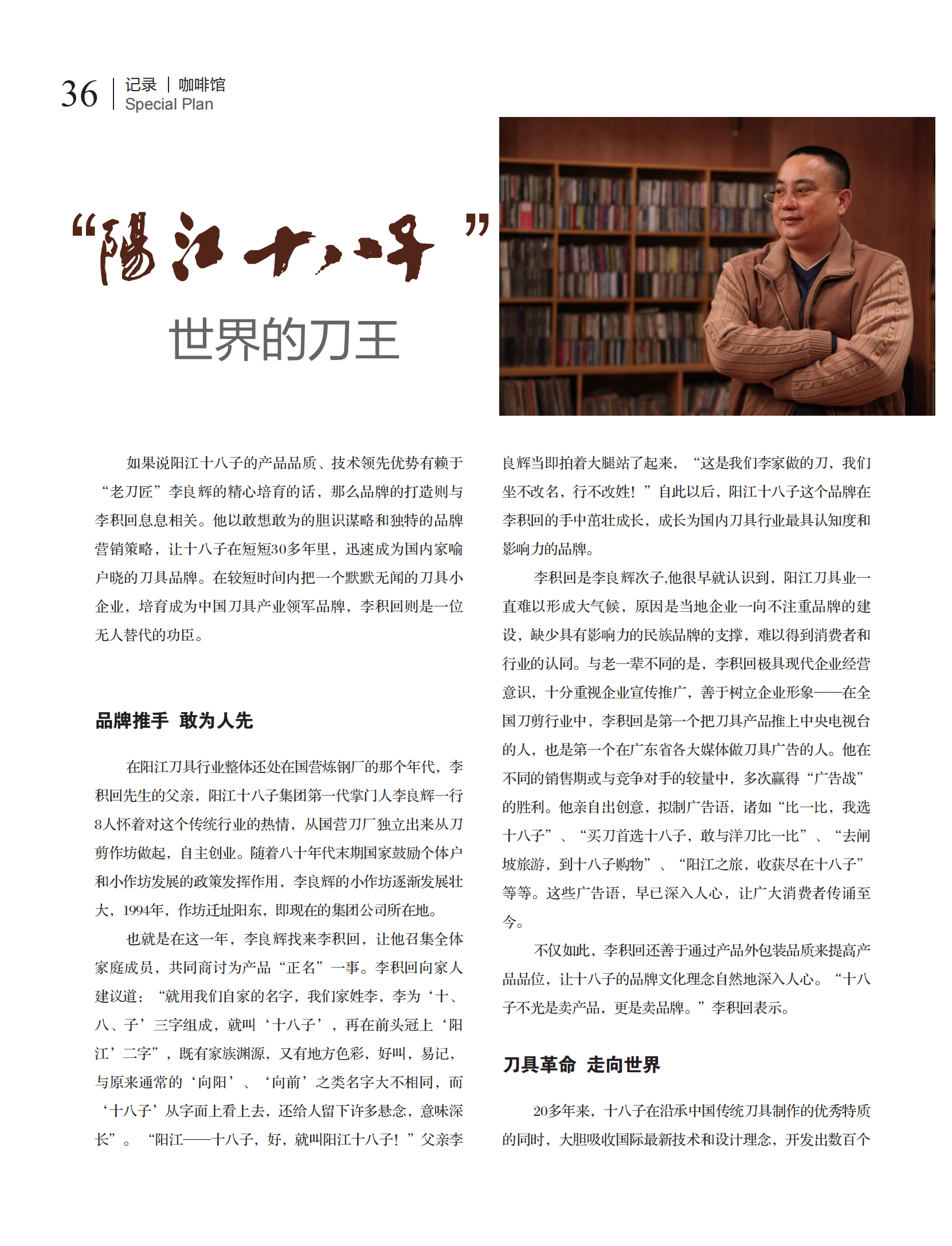 36 记录 | 咖啡馆
Special Plan

“陽江十八子”
世界的刀王

如果说阳江十八子的产品品质、技术领先优势有赖于“老刀匠”李良辉的精心培育的话，那么品牌的打造则与李积回息息相关。他以敢想敢为的胆识谋略和独特的品牌营销策略，让十八子在短短30多年里，迅速成为国内家喻户晓的刀具品牌。在较短时间内把一个默默无闻的刀具小企业，培育成为中国刀具产业领军品牌，李积回则是一位无人替代的功臣。

品牌推手 敢为人先

在阳江刀具行业整体还处在国营炼钢厂的那个年代，李积回先生的父亲，阳江十八子集团第一代掌门人李良辉一行8人怀着对这个传统行业的热情，从国营刀厂独立出来从刀剪作坊做起，自主创业。随着八十年代末期国家鼓励个体户和小作坊发展的政策发挥作用，李良辉的小作坊逐渐发展壮大，1994年，作坊迁址阳东，即现在的集团公司所在地。

也就是在这一年，李良辉找来李积回，让他召集全体家庭成员，共同商讨为产品“正名”一事。李积回向家人建议道：“就用我们自家的名字，我们家姓李，李为‘十、八、子’三字组成，就叫‘十八子’，再在前头冠上‘阳江’二字”，既有家族渊源，又有地方色彩，好叫，易记，与原来通常的‘向阳’、‘向前’之类名字大不相同，而‘十八子’从字面上看上去，还给人留下许多悬念，意味深长”。“阳江——十八子，好，就叫阳江十八子！”父亲李良辉当即拍着大腿站了起来，“这是我们李家做的刀，我们坐不改名，行不改姓！”自此以后，阳江十八子这个品牌在李积回的手中茁壮成长，成长为国内刀具行业最具认知度和影响力的品牌。

李积回是李良辉次子,他很早就认识到，阳江刀具业一直难以形成大气候，原因是当地企业一向不注重品牌的建设，缺少具有影响力的民族品牌的支撑，难以得到消费者和行业的认同。与老一辈不同的是，李积回极具现代企业经营意识，十分重视企业宣传推广，善于树立企业形象——在全国刀剪行业中，李积回是第一个把刀具产品推上中央电视台的人，也是第一个在广东省各大媒体做刀具广告的人。他在不同的销售期或与竞争对手的较量中，多次赢得“广告战”的胜利。他亲自出创意，拟制广告语，诸如“比一比，我选十八子”、“买刀首选十八子，敢与洋刀比一比”、“去闸坡旅游，到十八子购物”、“阳江之旅，收获尽在十八子”等等。这些广告语，早已深入人心，让广大消费者传诵至今。

不仅如此，李积回还善于通过产品外包装品质来提高产品品位，让十八子的品牌文化理念自然地深入人心。“十八子不光是卖产品，更是卖品牌。”李积回表示。

刀具革命 走向世界

20多年来，十八子在沿承中国传统刀具制作的优秀特质的同时，大胆吸收国际最新技术和设计理念，开发出数百个